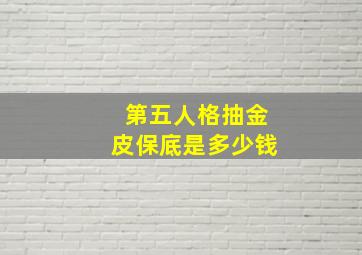 第五人格抽金皮保底是多少钱